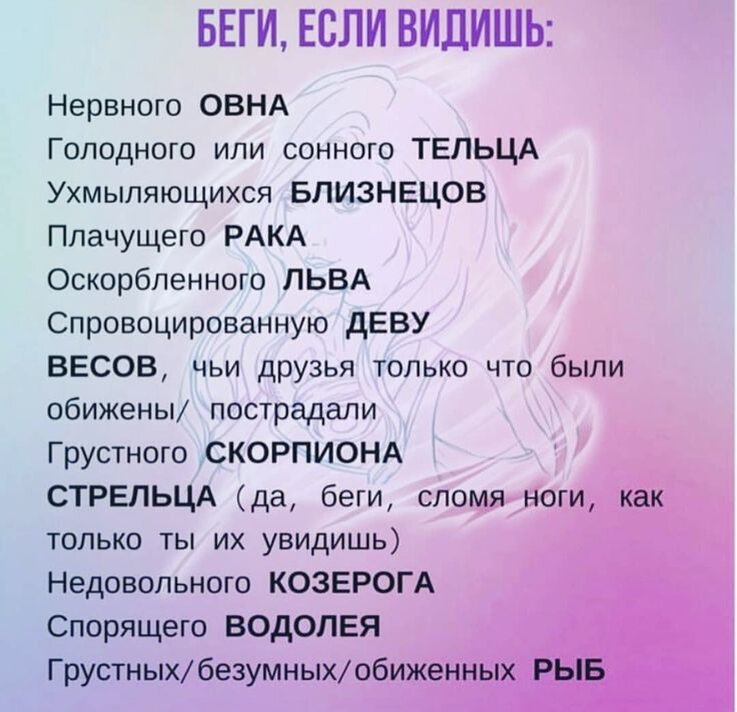 БЕГИ, ЕСЛИ ВИДИШЬ:

Нервного ОВНА
Голодного или сонного ТЕЛЬЦА
Ухмыляющихся БЛИЗНЕЦОВ
Плачущего РАКА
Оскорбленного ЛЬВА
Спровоцированную ДЕВУ
ВЕСОВ, чьи друзья только что были обижены/ пострадали
Грустного СКОРПИОНА
СТРЕЛЬЦА (да, беги, сломя ноги, как только ты их увидишь)
Недовольного КОЗЕРОГА
Спорящего ВОДОЛЕЯ
Грустных/безумных/обиженных РЫБ